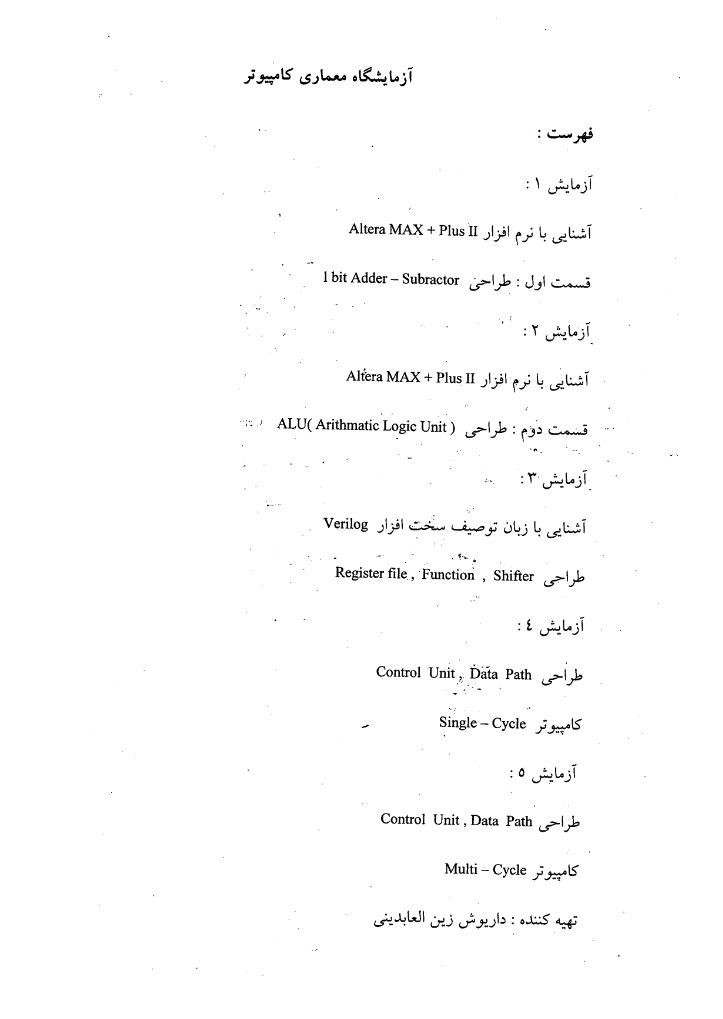 آزمایشگاه معماری کامپیوتر

فهرست :

آزمایش ۱ :

آشنایی با نرم افزار Altera MAX + Plus II

قسمت اول : طراحی 1 bit Adder – Subractor

آزمایش ۲ :

آشنایی با نرم افزار Altera MAX + Plus II

قسمت دوم : طراحی ALU( Arithmatic Logic Unit )

آزمایش ۳ :

آشنایی با زبان توصیف سخت افزار Verilog

طراحی Register file , Function , Shifter

آزمایش ٤ :

طراحی Control Unit , Data Path

کامپیوتر Single – Cycle

آزمایش ٥ :

طراحی Control Unit , Data Path

کامپیوتر Multi – Cycle

تهیه کننده : داریوش زین العابدینی